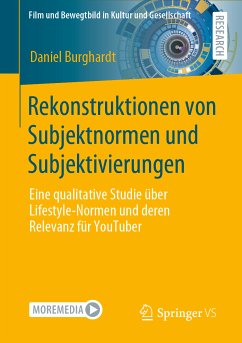 Film und Bewegtbild in Kultur und Gesellschaft

RESEARCH

Daniel Burghardt

Rekonstruktionen von Subjektnormen und Subjektivierungen

Eine qualitative Studie über Lifestyle-Normen und deren Relevanz für YouTuber

MOREMEDIA

Springer VS